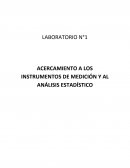 LABORATORIO N°1

ACERCAMIENTO A LOS INSTRUMENTOS DE MEDICIÓN Y AL ANÁLISIS ESTADÍSTICO